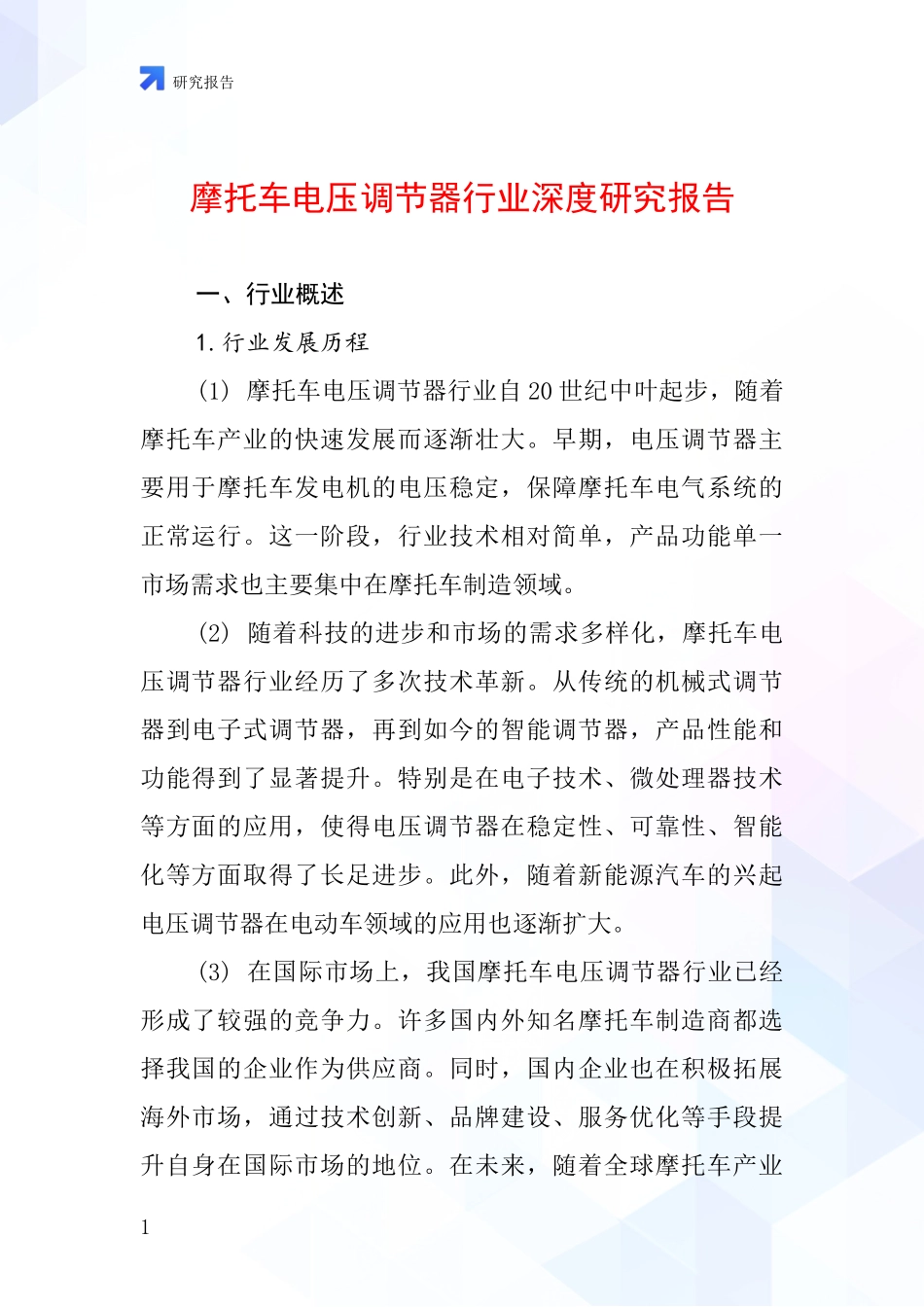 研究报告

摩托车电压调节器行业深度研究报告

一、行业概述

1.行业发展历程

(1) 摩托车电压调节器行业自20世纪中叶起步，随着摩托车产业的快速发展而逐渐壮大。早期，电压调节器主要用于摩托车发电机的电压稳定，保障摩托车电气系统的正常运行。这一阶段，行业技术相对简单，产品功能单一市场需求也主要集中在摩托车制造领域。

(2) 随着科技的进步和市场的需求多样化，摩托车电压调节器行业经历了多次技术革新。从传统的机械式调节器到电子式调节器，再到如今的智能调节器，产品性能和功能得到了显著提升。特别是在电子技术、微处理器技术等方面的应用，使得电压调节器在稳定性、可靠性、智能化等方面取得了长足进步。此外，随着新能源汽车的兴起电压调节器在电动车领域的应用也逐渐扩大。

(3) 在国际市场上，我国摩托车电压调节器行业已经形成了较强的竞争力。许多国内外知名摩托车制造商都选择我国的企业作为供应商。同时，国内企业也在积极拓展海外市场，通过技术创新、品牌建设、服务优化等手段提升自身在国际市场的地位。在未来，随着全球摩托车产业

1